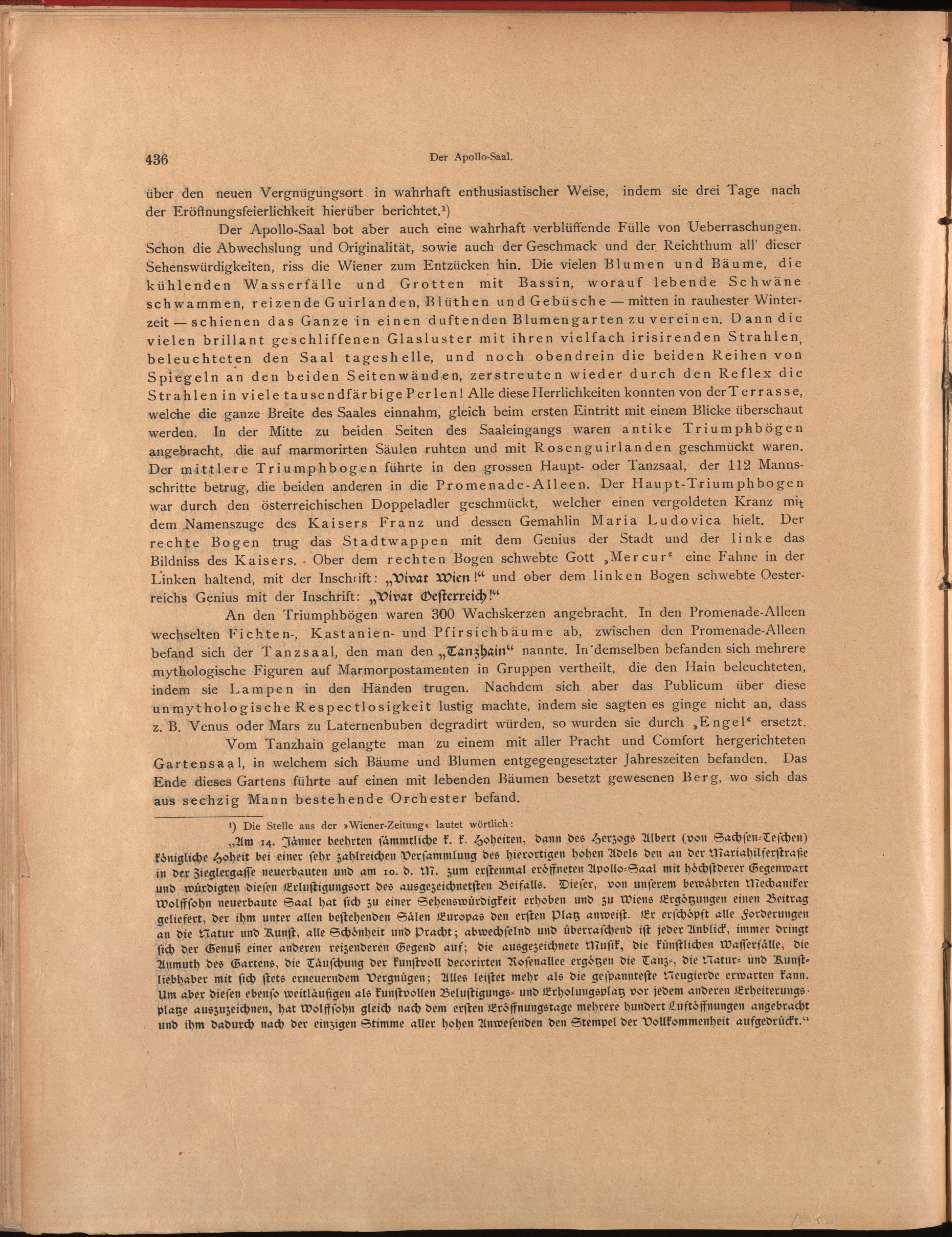 436 Der Apollo-Saal.

über den neuen Vergnügungsort in wahrhaft enthusiastischer Weise, indem sie drei Tage nach der Eröffnungsfeierlichkeit hierüber berichtet.¹)

Der Apollo-Saal bot aber auch eine wahrhaft verblüffende Fülle von Ueberraschungen. Schon die Abwechslung und Originalität, sowie auch der Geschmack und der Reichthum all' dieser Sehenswürdigkeiten, riss die Wiener zum Entzücken hin. Die vielen Blumen und Bäume, die kühlenden Wasserfälle und Grotten mit Bassin, worauf lebende Schwäne schwammen, reizende Guirlanden, Blüthen und Gebüsche — mitten in rauhester Winterzeit — schienen das Ganze in einen duftenden Blumengarten zu vereinen. Dann die vielen brillant geschliffenen Glasluster mit ihren vielfach irisirenden Strahlen, beleuchteten den Saal tageshelle, und noch obendrein die beiden Reihen von Spiegeln an den beiden Seitenwänden, zerstreuten wieder durch den Reflex die Strahlen in viele tausendfärbige Perlen! Alle diese Herrlichkeiten konnten von der Terrasse, welche die ganze Breite des Saales einnahm, gleich beim ersten Eintritt mit einem Blicke überschaut werden. In der Mitte zu beiden Seiten des Saaleingangs waren antike Triumphbögen angebracht, die auf marmorirten Säulen ruhten und mit Rosenguirlanden geschmückt waren. Der mittlere Triumphbogen führte in den grossen Haupt- oder Tanzsaal, der 112 Mannsschritte betrug, die beiden anderen in die Promenade-Alleen. Der Haupt-Triumphbogen war durch den österreichischen Doppeladler geschmückt, welcher einen vergoldeten Kranz mit dem Namenszuge des Kaisers Franz und dessen Gemahlin Maria Ludovica hielt. Der rechte Bogen trug das Stadtwappen mit dem Genius der Stadt und der linke das Bildniss des Kaisers. Ober dem rechten Bogen schwebte Gott „Mercur“ eine Fahne in der Linken haltend, mit der Inschrift: „Vivat Wien!“ und ober dem linken Bogen schwebte Oesterreichs Genius mit der Inschrift: „Vivat Oesterreich!“

An den Triumphbögen waren 300 Wachskerzen angebracht. In den Promenade-Alleen wechselten Fichten-, Kastanien- und Pfirsichbäume ab, zwischen den Promenade-Alleen befand sich der Tanzsaal, den man den „Tanzhain“ nannte. In demselben befanden sich mehrere mythologische Figuren auf Marmorpostamenten in Gruppen vertheilt, die den Hain beleuchteten, indem sie Lampen in den Händen trugen. Nachdem sich aber das Publicum über diese unmythologische Respectlosigkeit lustig machte, indem sie sagten es ginge nicht an, dass z. B. Venus oder Mars zu Laternenbuben degradirt würden, so wurden sie durch „Engel“ ersetzt.

Vom Tanzhain gelangte man zu einem mit aller Pracht und Comfort hergerichteten Gartensaal, in welchem sich Bäume und Blumen entgegengesetzter Jahreszeiten befanden. Das Ende dieses Gartens führte auf einen mit lebenden Bäumen besetzt gewesenen Berg, wo sich das aus sechzig Mann bestehende Orchester befand.

¹) Die Stelle aus der »Wiener-Zeitung« lautet wörtlich:

„Am 14. Jänner beehrten sämmtliche k. k. Hoheiten, dann des Herzogs Albert (von Sachsen-Teschen) königliche Hoheit bei einer sehr zahlreichen Versammlung des hierortigen hohen Adels den an der Mariahilferstraße in der Zieglergasse neuerbauten und am 10. d. M. zum erstenmal eröffneten Apollo-Saal mit höchstderer Gegenwart und würdigten diesen Erlustigungsort des ausgezeichnetsten Beifalls. Dieser, von unserem bewährten Mechaniker Wolffsohn neuerbaute Saal hat sich zu einer Sehenswürdigkeit erhoben und zu Wiens Ergötzungen einen Beitrag geliefert, der ihm unter allen bestehenden Sälen Europas den ersten Platz anweist. Er erschöpft alle Forderungen an die Natur und Kunst, alle Schönheit und Pracht; abwechselnd und überraschend ist jeder Anblick, immer dringt sich der Genuß einer anderen reizenderen Gegend auf; die ausgezeichnete Musik, die künstlichen Wasserfälle, die Anmuth des Gartens, die Täuschung der kunstvoll decorirten Rosenallee ergötzen die Tanz-, die Natur- und Kunstliebhaber mit sich stets erneuerndem Vergnügen; Alles leistet mehr als die gespannteste Neugierde erwarten kann. Um aber diesen ebenso weitläufigen als kunstvollen Belustigungs- und Erholungsplatz vor jedem anderen Erheiterungsplatze auszuzeichnen, hat Wolffsohn gleich nach dem ersten Eröffnungstage mehrere hundert Luftöffnungen angebracht und ihm dadurch nach der einzigen Stimme aller hohen Anwesenden den Stempel der Vollkommenheit aufgedrückt.“